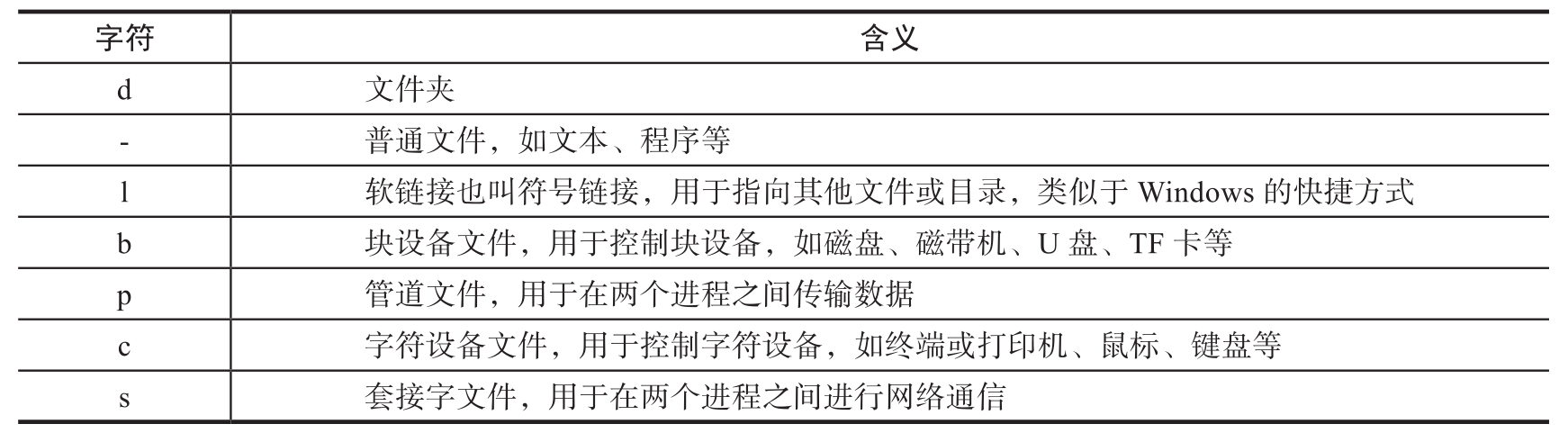 | 字符 | 含义 |
|---|---|
| d | 文件夹 |
| - | 普通文件，如文本、程序等 |
| l | 软链接也叫符号链接，用于指向其他文件或目录，类似于 Windows 的快捷方式 |
| b | 块设备文件，用于控制块设备，如磁盘、磁带机、U 盘、TF 卡等 |
| p | 管道文件，用于在两个进程之间传输数据 |
| c | 字符设备文件，用于控制字符设备，如终端或打印机、鼠标、键盘等 |
| s | 套接字文件，用于在两个进程之间进行网络通信 |